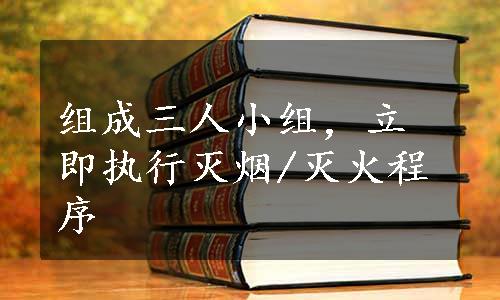 组成三人小组，立即执行灭烟/灭火程序